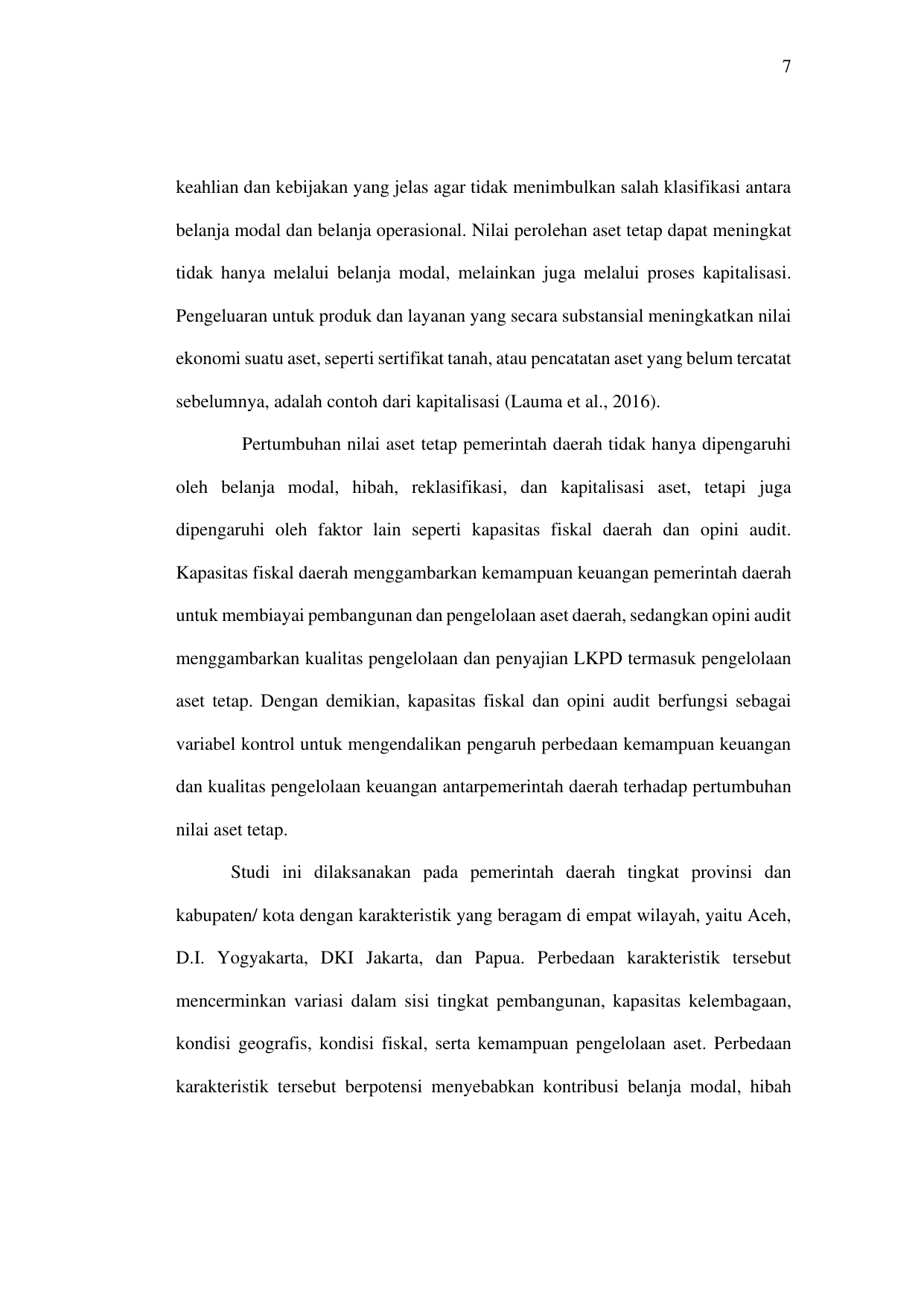 7

keahlian dan kebijakan yang jelas agar tidak menimbulkan salah klasifikasi antara belanja modal dan belanja operasional. Nilai perolehan aset tetap dapat meningkat tidak hanya melalui belanja modal, melainkan juga melalui proses kapitalisasi. Pengeluaran untuk produk dan layanan yang secara substansial meningkatkan nilai ekonomi suatu aset, seperti sertifikat tanah, atau pencatatan aset yang belum tercatat sebelumnya, adalah contoh dari kapitalisasi (Lauma et al., 2016).

Pertumbuhan nilai aset tetap pemerintah daerah tidak hanya dipengaruhi oleh belanja modal, hibah, reklasifikasi, dan kapitalisasi aset, tetapi juga dipengaruhi oleh faktor lain seperti kapasitas fiskal daerah dan opini audit. Kapasitas fiskal daerah menggambarkan kemampuan keuangan pemerintah daerah untuk membiayai pembangunan dan pengelolaan aset daerah, sedangkan opini audit menggambarkan kualitas pengelolaan dan penyajian LKPD termasuk pengelolaan aset tetap. Dengan demikian, kapasitas fiskal dan opini audit berfungsi sebagai variabel kontrol untuk mengendalikan pengaruh perbedaan kemampuan keuangan dan kualitas pengelolaan keuangan antarpemerintah daerah terhadap pertumbuhan nilai aset tetap.

Studi ini dilaksanakan pada pemerintah daerah tingkat provinsi dan kabupaten/ kota dengan karakteristik yang beragam di empat wilayah, yaitu Aceh, D.I. Yogyakarta, DKI Jakarta, dan Papua. Perbedaan karakteristik tersebut mencerminkan variasi dalam sisi tingkat pembangunan, kapasitas kelembagaan, kondisi geografis, kondisi fiskal, serta kemampuan pengelolaan aset. Perbedaan karakteristik tersebut berpotensi menyebabkan kontribusi belanja modal, hibah